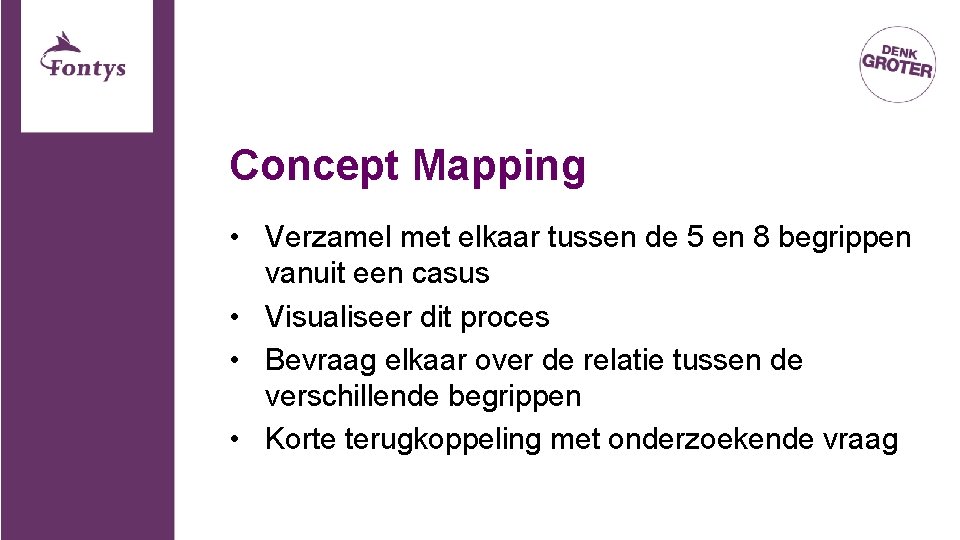 Fontys

DENK GROTER

Concept Mapping

• Verzamel met elkaar tussen de 5 en 8 begrippen vanuit een casus
• Visualiseer dit proces
• Bevraag elkaar over de relatie tussen de verschillende begrippen
• Korte terugkoppeling met onderzoekende vraag